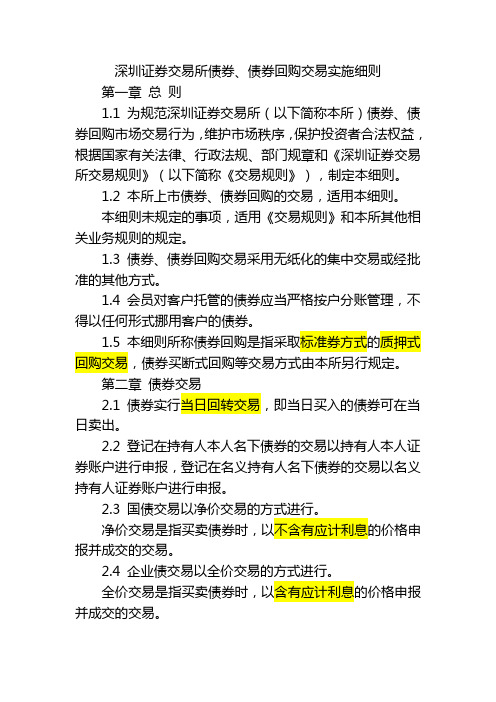 深圳证券交易所债券、债券回购交易实施细则

第一章 总 则

1.1 为规范深圳证券交易所（以下简称本所）债券、债券回购市场交易行为，维护市场秩序，保护投资者合法权益，根据国家有关法律、行政法规、部门规章和《深圳证券交易所交易规则》（以下简称《交易规则》），制定本细则。

1.2 本所上市债券、债券回购的交易，适用本细则。

本细则未规定的事项，适用《交易规则》和本所其他相关业务规则的规定。

1.3 债券、债券回购交易采用无纸化的集中交易或经批准的其他方式。

1.4 会员对客户托管的债券应当严格按户分账管理，不得以任何形式挪用客户的债券。

1.5 本细则所称债券回购是指采取标准券方式的质押式回购交易，债券买断式回购等交易方式由本所另行规定。

第二章 债券交易

2.1 债券实行当日回转交易，即当日买入的债券可在当日卖出。

2.2 登记在持有人本人名下债券的交易以持有人本人证券账户进行申报，登记在名义持有人名下债券的交易以名义持有人证券账户进行申报。

2.3 国债交易以净价交易的方式进行。

净价交易是指买卖债券时，以不含有应计利息的价格申报并成交的交易。

2.4 企业债交易以全价交易的方式进行。

全价交易是指买卖债券时，以含有应计利息的价格申报并成交的交易。